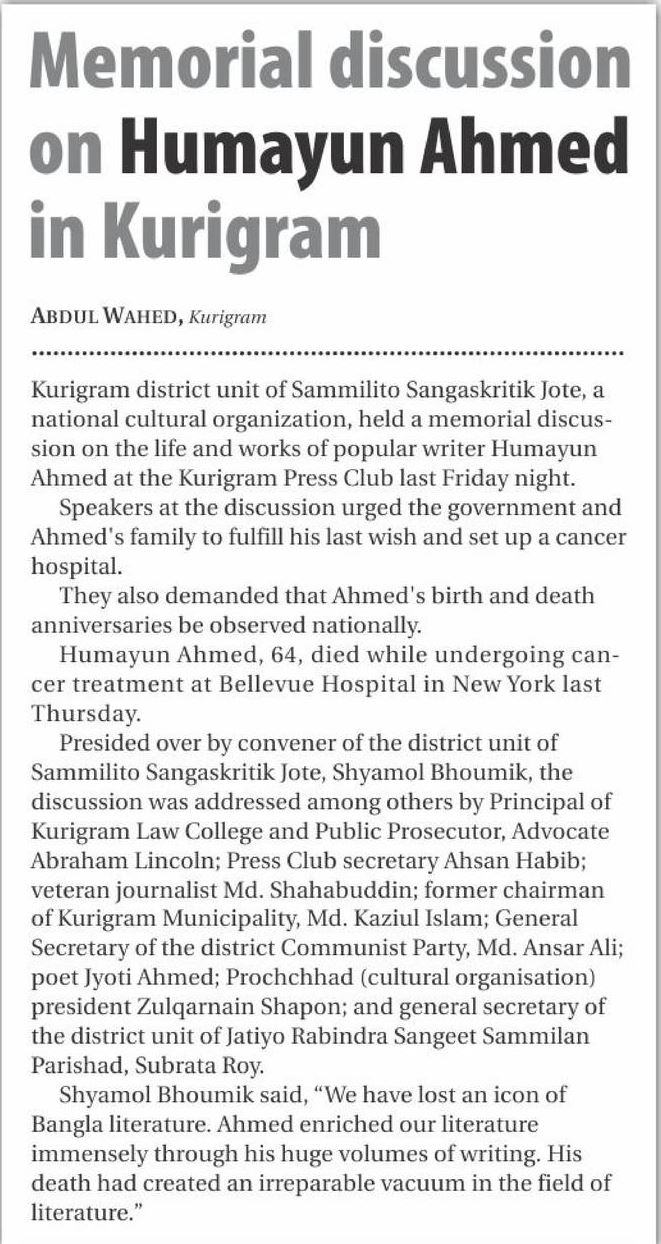 Memorial discussion on Humayun Ahmed in Kurigram

ABDUL WAHED, Kurigram

Kurigram district unit of Sammilito Sangaskritik Jote, a national cultural organization, held a memorial discussion on the life and works of popular writer Humayun Ahmed at the Kurigram Press Club last Friday night.

Speakers at the discussion urged the government and Ahmed's family to fulfill his last wish and set up a cancer hospital.

They also demanded that Ahmed's birth and death anniversaries be observed nationally.

Humayun Ahmed, 64, died while undergoing cancer treatment at Bellevue Hospital in New York last Thursday.

Presided over by convener of the district unit of Sammilito Sangaskritik Jote, Shyamol Bhoumik, the discussion was addressed among others by Principal of Kurigram Law College and Public Prosecutor, Advocate Abraham Lincoln; Press Club secretary Ahsan Habib; veteran journalist Md. Shahabuddin; former chairman of Kurigram Municipality, Md. Kaziul Islam; General Secretary of the district Communist Party, Md. Ansar Ali; poet Jyoti Ahmed; Prochchhad (cultural organisation) president Zulqarnain Shapon; and general secretary of the district unit of Jatiyo Rabindra Sangeet Sammilan Parishad, Subrata Roy.

Shyamol Bhoumik said, “We have lost an icon of Bangla literature. Ahmed enriched our literature immensely through his huge volumes of writing. His death had created an irreparable vacuum in the field of literature.”